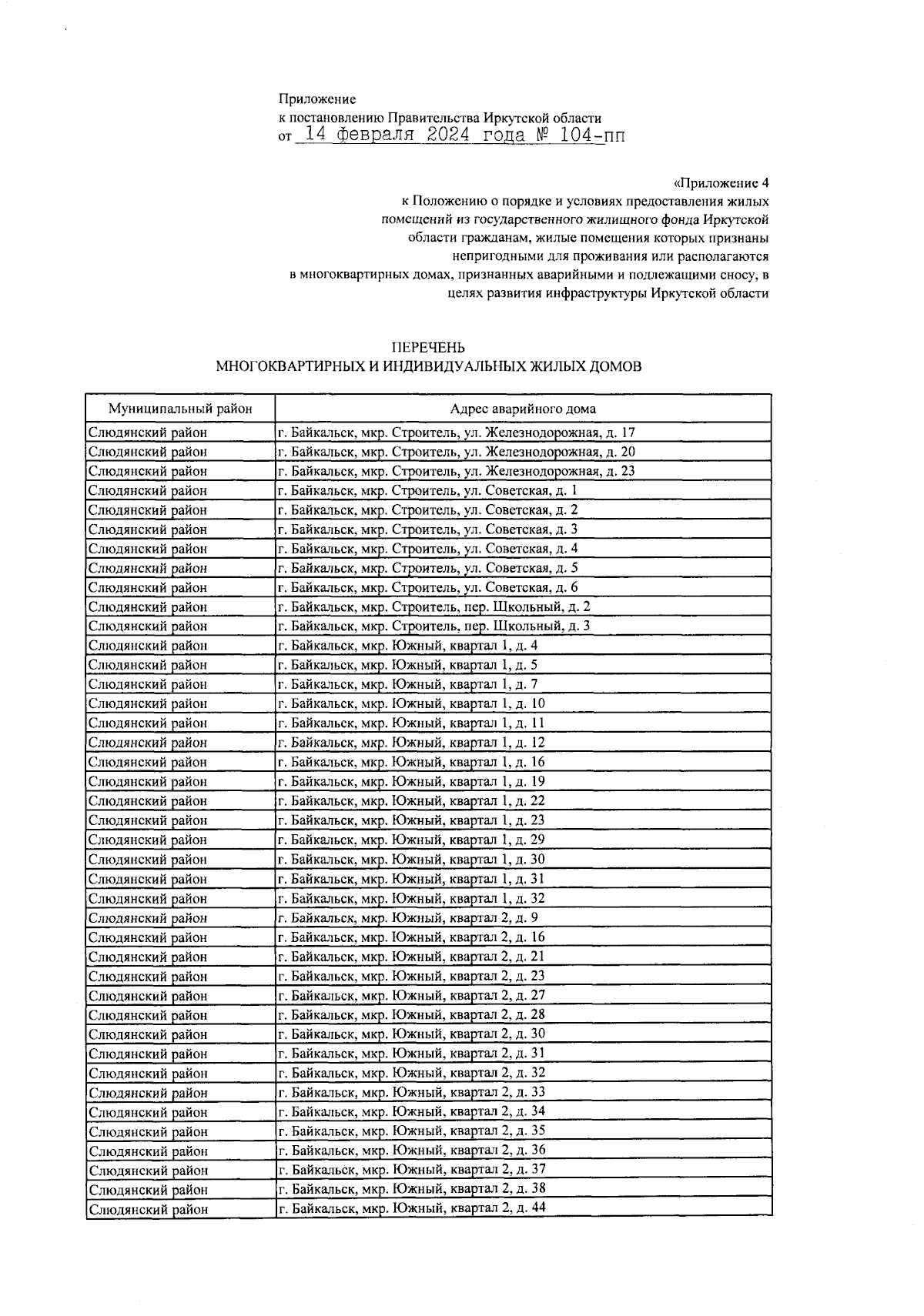 Приложение
к постановлению Правительства Иркутской области
от 14 февраля 2024 года № 104-пп

«Приложение 4
к Положению о порядке и условиях предоставления жилых помещений из государственного жилищного фонда Иркутской области гражданам, жилые помещения которых признаны непригодными для проживания или располагаются в многоквартирных домах, признанных аварийными и подлежащими сносу, в целях развития инфраструктуры Иркутской области

ПЕРЕЧЕНЬ
МНОГОКВАРТИРНЫХ И ИНДИВИДУАЛЬНЫХ ЖИЛЫХ ДОМОВ

| Муниципальный район | Адрес аварийного дома |
|---|---|
| Слюдянский район | г. Байкальск, мкр. Строитель, ул. Железнодорожная, д. 17 |
| Слюдянский район | г. Байкальск, мкр. Строитель, ул. Железнодорожная, д. 20 |
| Слюдянский район | г. Байкальск, мкр. Строитель, ул. Железнодорожная, д. 23 |
| Слюдянский район | г. Байкальск, мкр. Строитель, ул. Советская, д. 1 |
| Слюдянский район | г. Байкальск, мкр. Строитель, ул. Советская, д. 2 |
| Слюдянский район | г. Байкальск, мкр. Строитель, ул. Советская, д. 3 |
| Слюдянский район | г. Байкальск, мкр. Строитель, ул. Советская, д. 4 |
| Слюдянский район | г. Байкальск, мкр. Строитель, ул. Советская, д. 5 |
| Слюдянский район | г. Байкальск, мкр. Строитель, ул. Советская, д. 6 |
| Слюдянский район | г. Байкальск, мкр. Строитель, пер. Школьный, д. 2 |
| Слюдянский район | г. Байкальск, мкр. Строитель, пер. Школьный, д. 3 |
| Слюдянский район | г. Байкальск, мкр. Южный, квартал 1, д. 4 |
| Слюдянский район | г. Байкальск, мкр. Южный, квартал 1, д. 5 |
| Слюдянский район | г. Байкальск, мкр. Южный, квартал 1, д. 7 |
| Слюдянский район | г. Байкальск, мкр. Южный, квартал 1, д. 10 |
| Слюдянский район | г. Байкальск, мкр. Южный, квартал 1, д. 11 |
| Слюдянский район | г. Байкальск, мкр. Южный, квартал 1, д. 12 |
| Слюдянский район | г. Байкальск, мкр. Южный, квартал 1, д. 16 |
| Слюдянский район | г. Байкальск, мкр. Южный, квартал 1, д. 19 |
| Слюдянский район | г. Байкальск, мкр. Южный, квартал 1, д. 22 |
| Слюдянский район | г. Байкальск, мкр. Южный, квартал 1, д. 23 |
| Слюдянский район | г. Байкальск, мкр. Южный, квартал 1, д. 29 |
| Слюдянский район | г. Байкальск, мкр. Южный, квартал 1, д. 30 |
| Слюдянский район | г. Байкальск, мкр. Южный, квартал 1, д. 31 |
| Слюдянский район | г. Байкальск, мкр. Южный, квартал 1, д. 32 |
| Слюдянский район | г. Байкальск, мкр. Южный, квартал 2, д. 9 |
| Слюдянский район | г. Байкальск, мкр. Южный, квартал 2, д. 16 |
| Слюдянский район | г. Байкальск, мкр. Южный, квартал 2, д. 21 |
| Слюдянский район | г. Байкальск, мкр. Южный, квартал 2, д. 23 |
| Слюдянский район | г. Байкальск, мкр. Южный, квартал 2, д. 27 |
| Слюдянский район | г. Байкальск, мкр. Южный, квартал 2, д. 28 |
| Слюдянский район | г. Байкальск, мкр. Южный, квартал 2, д. 30 |
| Слюдянский район | г. Байкальск, мкр. Южный, квартал 2, д. 31 |
| Слюдянский район | г. Байкальск, мкр. Южный, квартал 2, д. 32 |
| Слюдянский район | г. Байкальск, мкр. Южный, квартал 2, д. 33 |
| Слюдянский район | г. Байкальск, мкр. Южный, квартал 2, д. 34 |
| Слюдянский район | г. Байкальск, мкр. Южный, квартал 2, д. 35 |
| Слюдянский район | г. Байкальск, мкр. Южный, квартал 2, д. 36 |
| Слюдянский район | г. Байкальск, мкр. Южный, квартал 2, д. 37 |
| Слюдянский район | г. Байкальск, мкр. Южный, квартал 2, д. 38 |
| Слюдянский район | г. Байкальск, мкр. Южный, квартал 2, д. 44 |